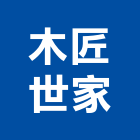 木匠
世家